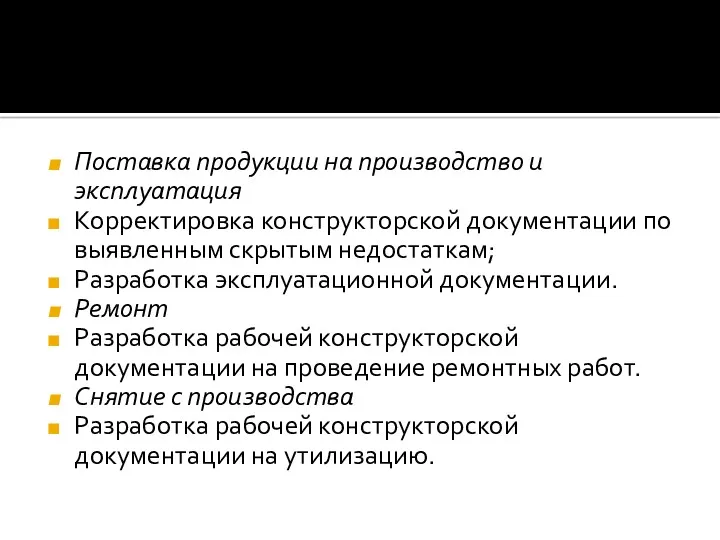 Поставка продукции на производство и эксплуатация
Корректировка конструкторской документации по выявленным скрытым недостаткам;
Разработка эксплуатационной документации.
Ремонт
Разработка рабочей конструкторской документации на проведение ремонтных работ.
Снятие с производства
Разработка рабочей конструкторской документации на утилизацию.